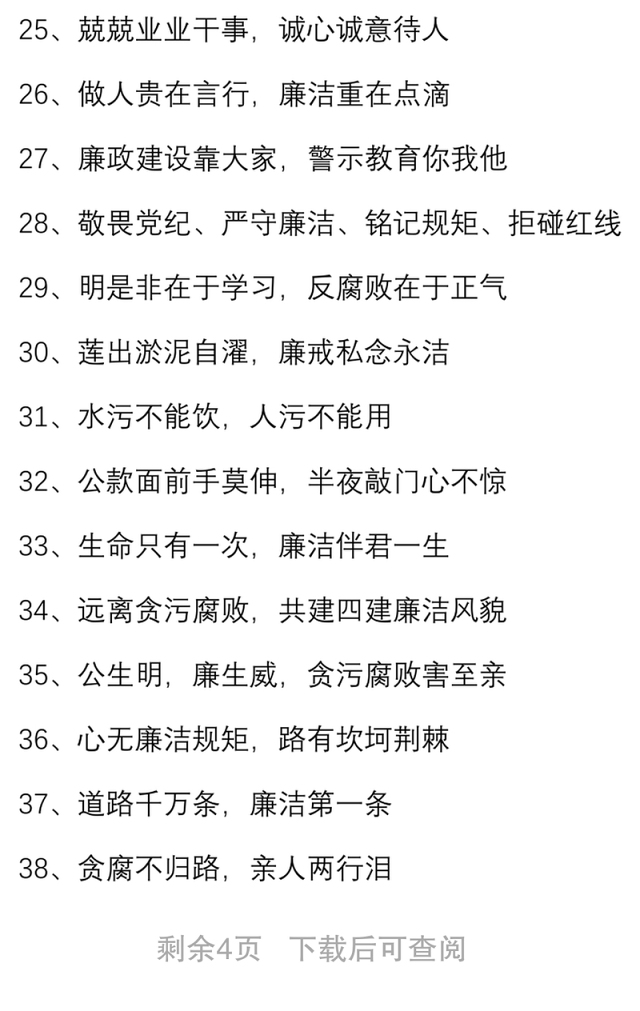 25、兢兢业业干事，诚心诚意待人

26、做人贵在言行，廉洁重在点滴

27、廉政建设靠大家，警示教育你我他

28、敬畏党纪、严守廉洁、铭记规矩、拒碰红线

29、明是非在于学习，反腐败在于正气

30、莲出淤泥自濯，廉戒私念永洁

31、水污不能饮，人污不能用

32、公款面前手莫伸，半夜敲门心不惊

33、生命只有一次，廉洁伴君一生

34、远离贪污腐败，共建四建廉洁风貌

35、公生明，廉生威，贪污腐败害至亲

36、心无廉洁规矩，路有坎坷荆棘

37、道路千万条，廉洁第一条

38、贪腐不归路，亲人两行泪

剩余4页　下载后可查阅